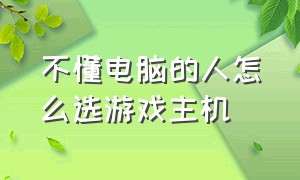 不懂电脑的人怎么选游戏主机